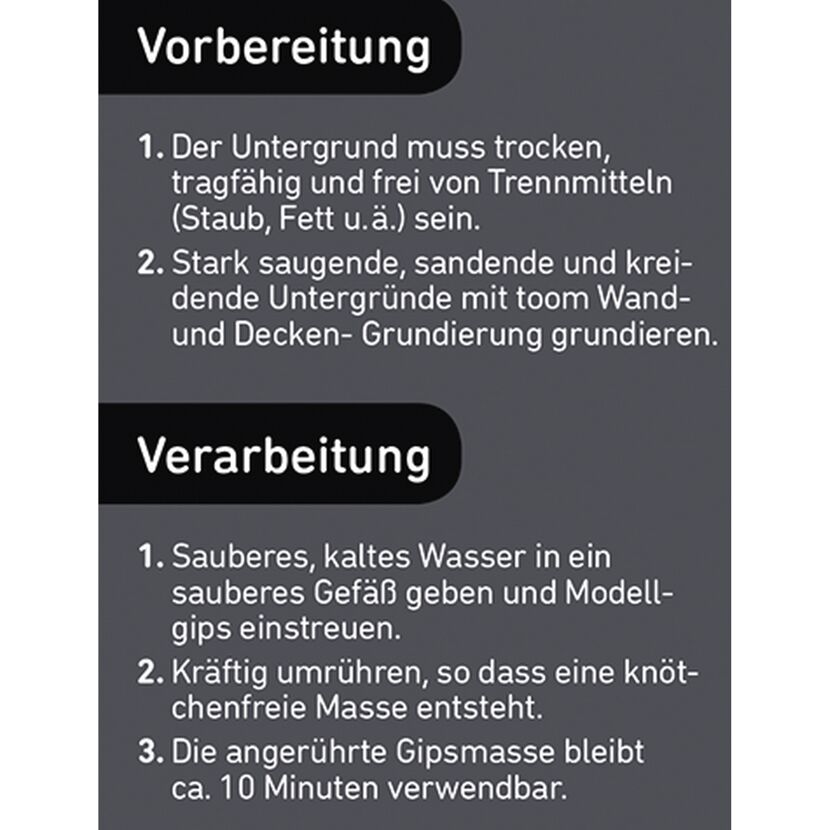 Vorbereitung

1. Der Untergrund muss trocken, tragfähig und frei von Trennmitteln (Staub, Fett u.ä.) sein.

2. Stark saugende, sandende und kreidende Untergründe mit toom Wand- und Decken- Grundierung grundieren.

Verarbeitung

1. Sauberes, kaltes Wasser in ein sauberes Gefäß geben und Modellgips einstreuen.

2. Kräftig umrühren, so dass eine knötchenfreie Masse entsteht.

3. Die angerührte Gipsmasse bleibt ca. 10 Minuten verwendbar.